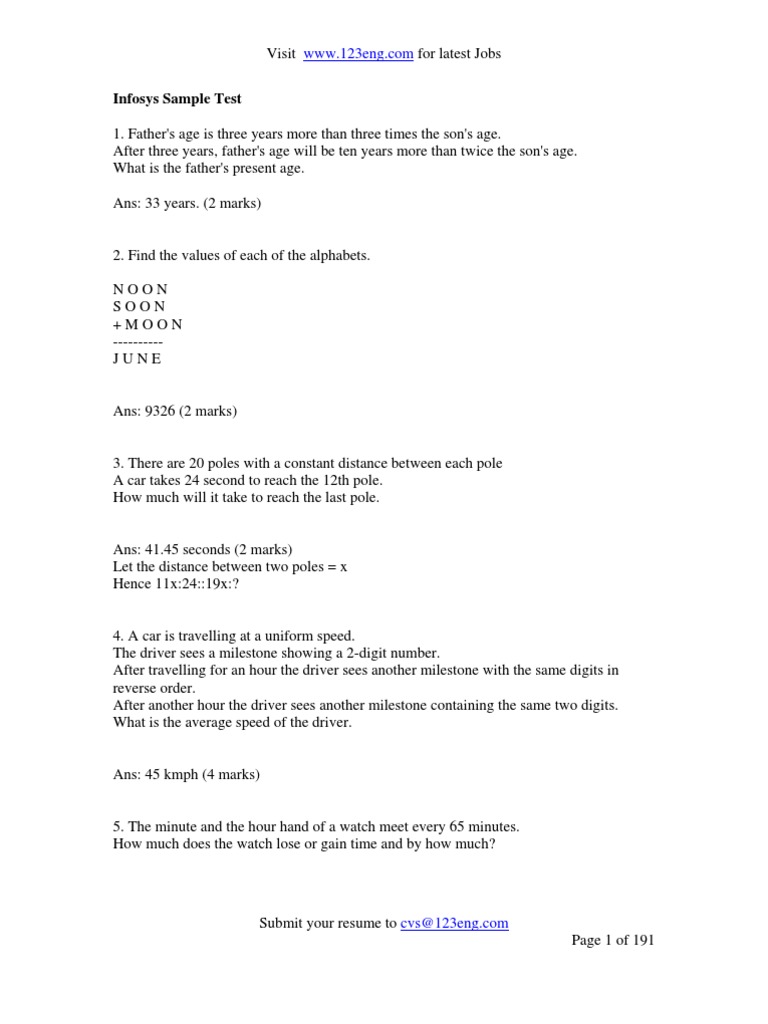 Visit www.123eng.com for latest Jobs

Infosys Sample Test

1. Father's age is three years more than three times the son's age.
After three years, father's age will be ten years more than twice the son's age.
What is the father's present age.

Ans: 33 years. (2 marks)

2. Find the values of each of the alphabets.

N O O N
S O O N
+ M O O N
----------
J U N E

Ans: 9326 (2 marks)

3. There are 20 poles with a constant distance between each pole
A car takes 24 second to reach the 12th pole.
How much will it take to reach the last pole.

Ans: 41.45 seconds (2 marks)
Let the distance between two poles = x
Hence 11x:24::19x:?

4. A car is travelling at a uniform speed.
The driver sees a milestone showing a 2-digit number.
After travelling for an hour the driver sees another milestone with the same digits in reverse order.
After another hour the driver sees another milestone containing the same two digits.
What is the average speed of the driver.

Ans: 45 kmph (4 marks)

5. The minute and the hour hand of a watch meet every 65 minutes.
How much does the watch lose or gain time and by how much?

Submit your resume to cvs@123eng.com

Page 1 of 191